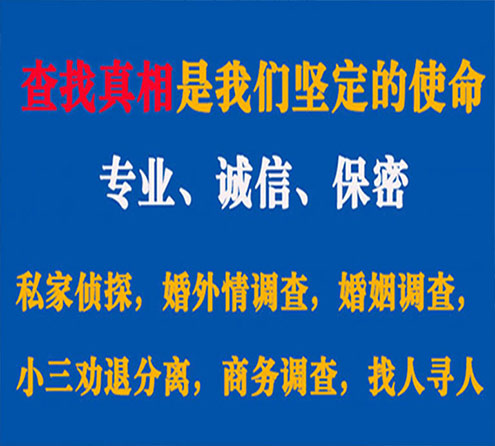 查找真相是我们坚定的使命

专业、诚信、保密

私家侦探，婚外情调查，婚姻调查，

小三劝退分离，商务调查，找人寻人